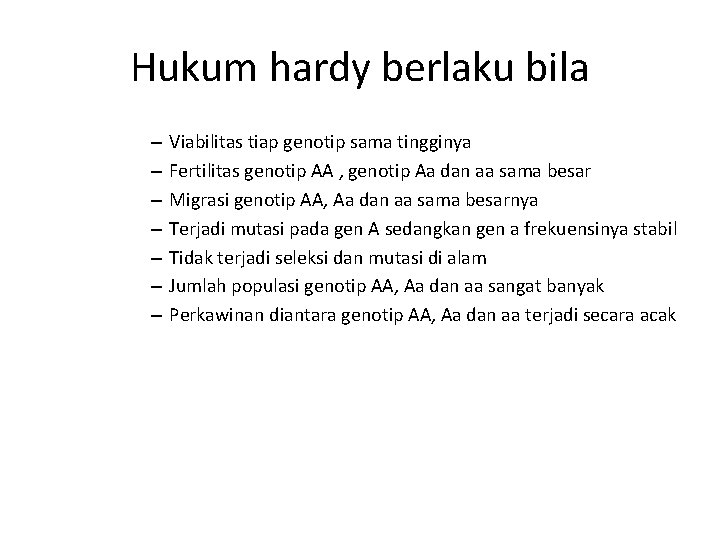 Hukum hardy berlaku bila

– Viabilitas tiap genotip sama tingginya
– Fertilitas genotip AA , genotip Aa dan aa sama besar
– Migrasi genotip AA, Aa dan aa sama besarnya
– Terjadi mutasi pada gen A sedangkan gen a frekuensinya stabil
– Tidak terjadi seleksi dan mutasi di alam
– Jumlah populasi genotip AA, Aa dan aa sangat banyak
– Perkawinan diantara genotip AA, Aa dan aa terjadi secara acak